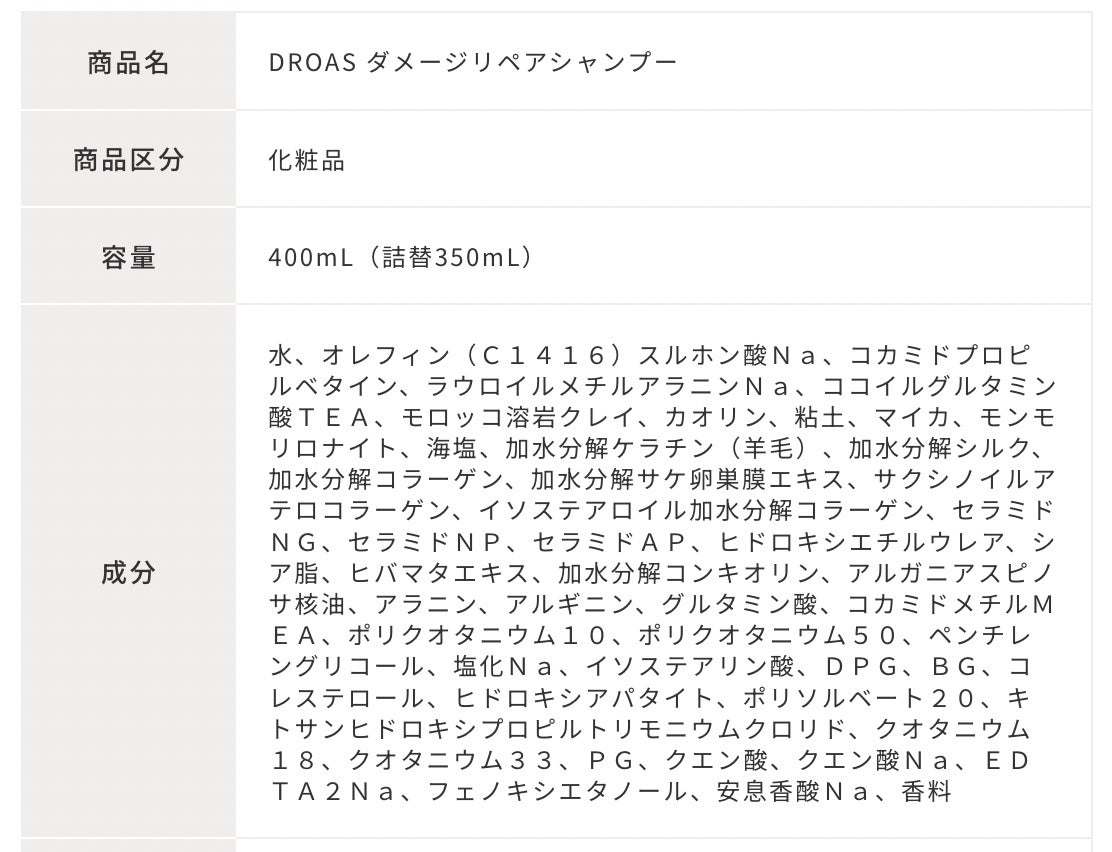 | 商品名 | DROAS ダメージリペアシャンプー |
|---|---|
| 商品区分 | 化粧品 |
| 容量 | 400mL（詰替350mL） |
| 成分 | 水、オレフィン（Ｃ１４１６）スルホン酸Ｎａ、コカミドプロピルベタイン、ラウロイルメチルアラニンＮａ、ココイルグルタミン酸ＴＥＡ、モロッコ溶岩クレイ、カオリン、粘土、マイカ、モンモリロナイト、海塩、加水分解ケラチン（羊毛）、加水分解シルク、加水分解コラーゲン、加水分解サケ卵巣膜エキス、サクシノイルアテロコラーゲン、イソステアロイル加水分解コラーゲン、セラミドＮＧ、セラミドＮＰ、セラミドＡＰ、ヒドロキシエチルウレア、シア脂、ヒバマタエキス、加水分解コンキオリン、アルガニアスピノサ核油、アラニン、アルギニン、グルタミン酸、コカミドメチルＭＥＡ、ポリクオタニウム１０、ポリクオタニウム５０、ペンチレングリコール、塩化Ｎａ、イソステアリン酸、ＤＰＧ、ＢＧ、コレステロール、ヒドロキシアパタイト、ポリソルベート２０、キトサンヒドロキシプロピルトリモニウムクロリド、クオタニウム１８、クオタニウム３３、ＰＧ、クエン酸、クエン酸Ｎａ、ＥＤＴＡ２Ｎａ、フェノキシエタノール、安息香酸Ｎａ、香料 |